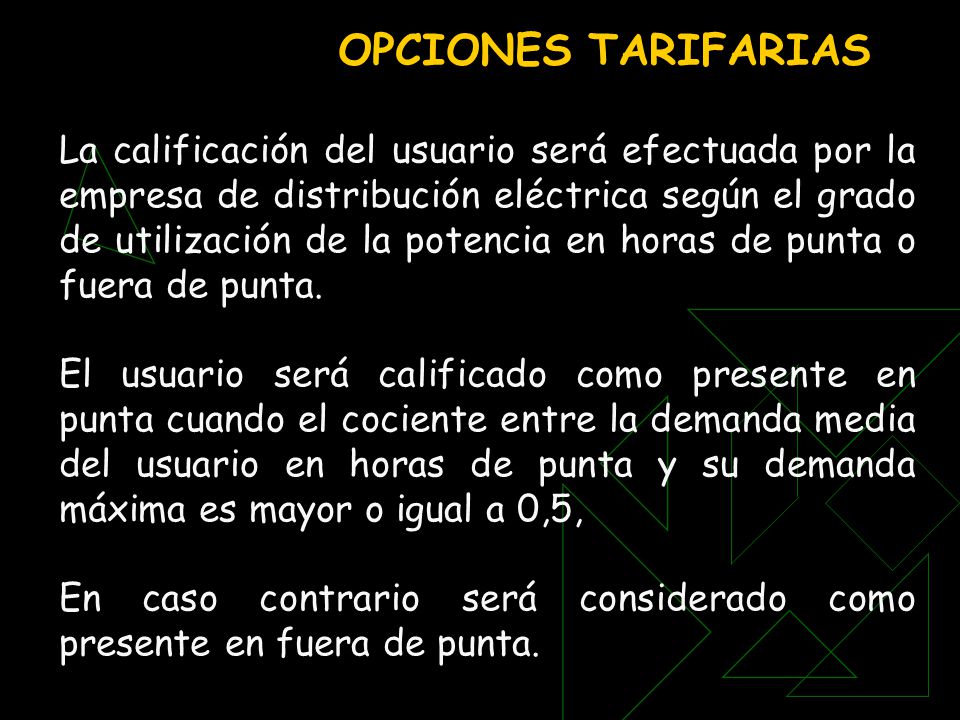 OPCIONES TARIFARIAS

La calificación del usuario será efectuada por la empresa de distribución eléctrica según el grado de utilización de la potencia en horas de punta o fuera de punta.

El usuario será calificado como presente en punta cuando el cociente entre la demanda media del usuario en horas de punta y su demanda máxima es mayor o igual a 0,5,

En caso contrario será considerado como presente en fuera de punta.